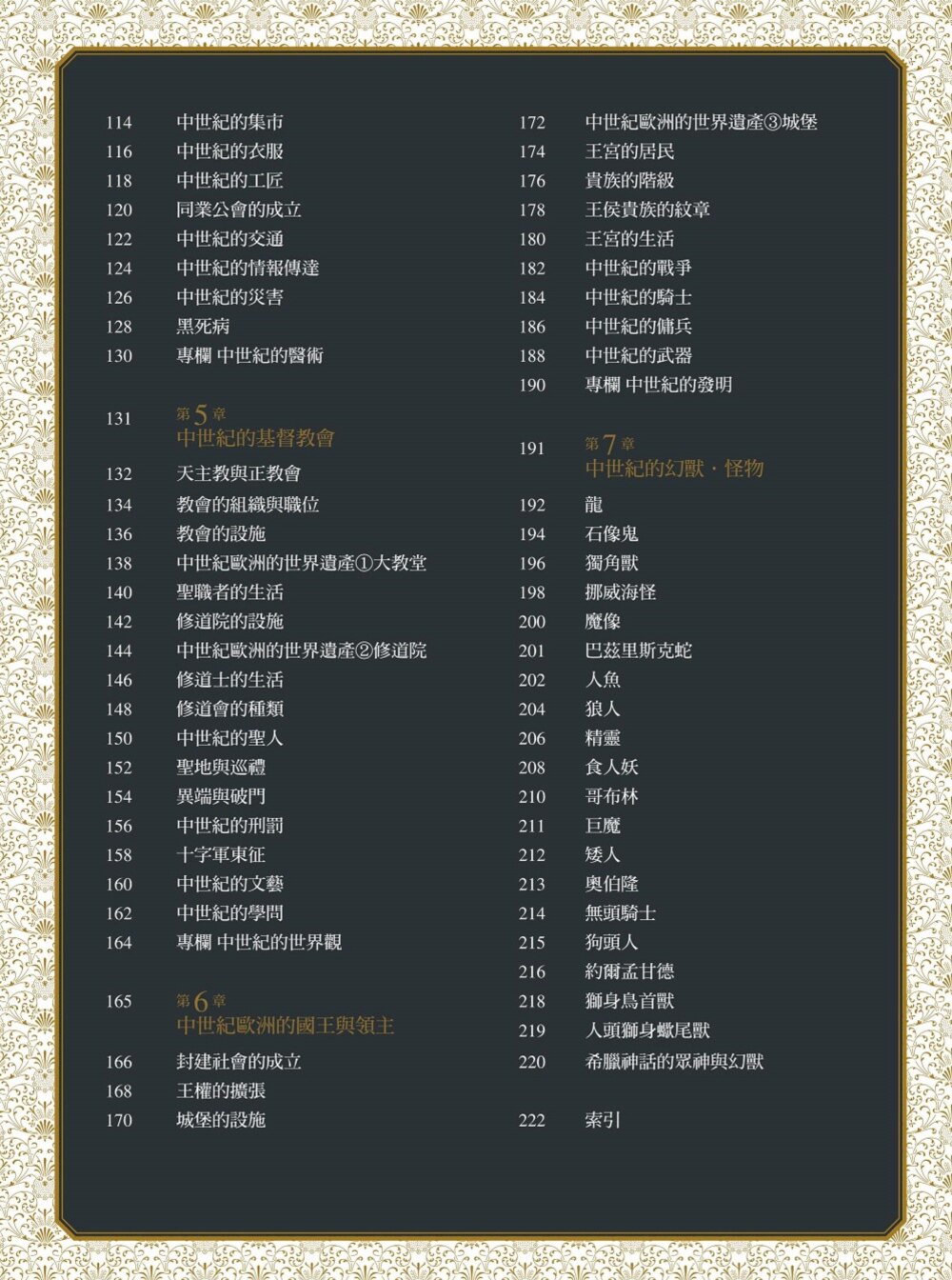 114 中世紀的集市
116 中世紀的衣服
118 中世紀的工匠
120 同業公會的成立
122 中世紀的交通
124 中世紀的情報傳達
126 中世紀的災害
128 黑死病
130 專欄 中世紀的醫術

131 第5章
中世紀的基督教會

132 天主教與正教會
134 教會的組織與職位
136 教會的設施
138 中世紀歐洲的世界遺產①大教堂
140 聖職者的生活
142 修道院的設施
144 中世紀歐洲的世界遺產②修道院
146 修道士的生活
148 修道會的種類
150 中世紀的聖人
152 聖地與巡禮
154 異端與破門
156 中世紀的刑罰
158 十字軍東征
160 中世紀的文藝
162 中世紀的學問
164 專欄 中世紀的世界觀

165 第6章
中世紀歐洲的國王與領主

166 封建社會的成立
168 王權的擴張
170 城堡的設施

172 中世紀歐洲的世界遺產③城堡
174 王宮的居民
176 貴族的階級
178 王侯貴族的紋章
180 王宮的生活
182 中世紀的戰爭
184 中世紀的騎士
186 中世紀的傭兵
188 中世紀的武器
190 專欄 中世紀的發明

191 第7章
中世紀的幻獸・怪物

192 龍
194 石像鬼
196 獨角獸
198 挪威海怪
200 魔像
201 巴茲里斯克蛇
202 人魚
204 狼人
206 精靈
208 食人妖
210 哥布林
211 巨魔
212 矮人
213 奧伯隆
214 無頭騎士
215 狗頭人
216 約爾孟甘德
218 獅身鳥首獸
219 人頭獅身蠍尾獸
220 希臘神話的眾神與幻獸

222 索引